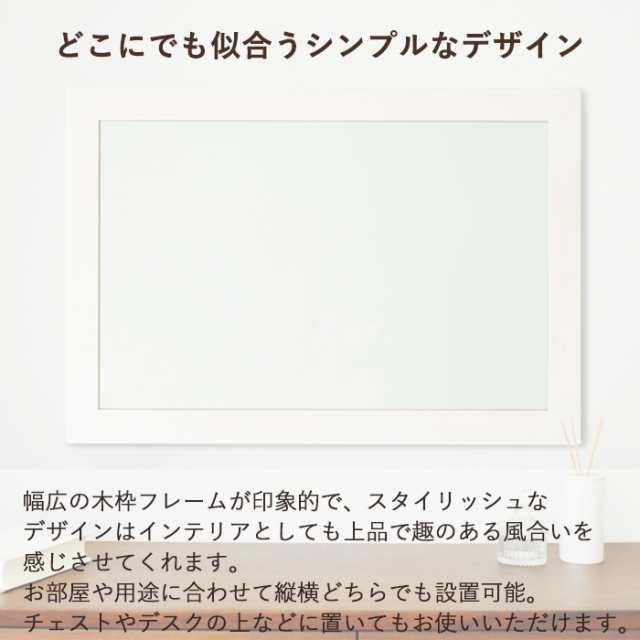 どこにでも似合うシンプルなデザイン

幅広の木枠フレームが印象的で、スタイリッシュなデザインはインテリアとしても上品で趣のある風合いを感じさせてくれます。
お部屋や用途に合わせて縦横どちらでも設置可能。
チェストやデスクの上などに置いてもお使いいただけます。